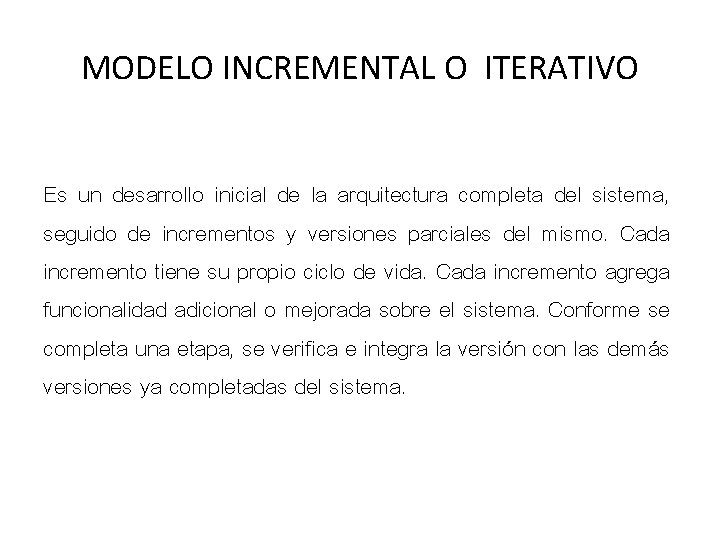 MODELO INCREMENTAL O ITERATIVO

Es un desarrollo inicial de la arquitectura completa del sistema, seguido de incrementos y versiones parciales del mismo. Cada incremento tiene su propio ciclo de vida. Cada incremento agrega funcionalidad adicional o mejorada sobre el sistema. Conforme se completa una etapa, se verifica e integra la versión con las demás versiones ya completadas del sistema.